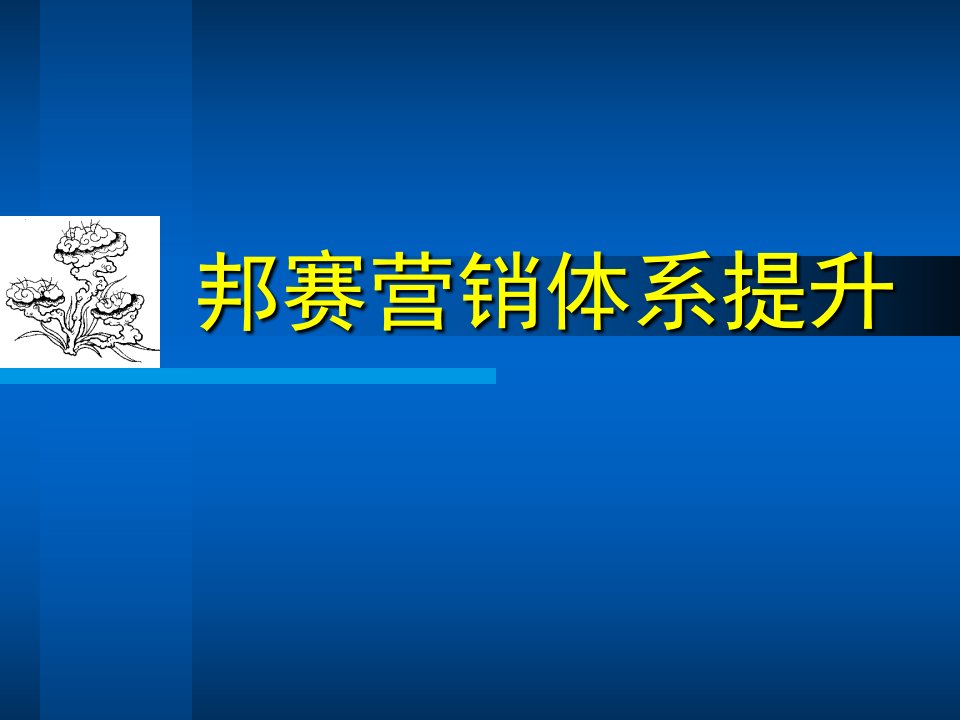 邦赛营销体系提升